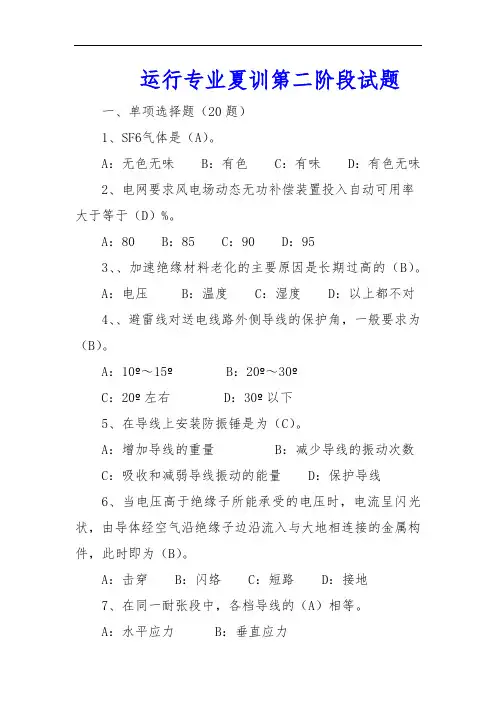 运行专业夏训第二阶段试题

一、单项选择题（20题）

1、SF6气体是（A）。

A：无色无味　B：有色　C：有味　D：有色无味

2、电网要求风电场动态无功补偿装置投入自动可用率大于等于（D）%。

A：80　B：85　C：90　D：95

3、、加速绝缘材料老化的主要原因是长期过高的（B）。

A：电压　B：温度　C：湿度　D：以上都不对

4、、避雷线对送电线路外侧导线的保护角，一般要求为（B）。

A：10º～15º　B：20º～30º

C：20º左右　D：30º以下

5、在导线上安装防振锤是为（C）。

A：增加导线的重量　B：减少导线的振动次数

C：吸收和减弱导线振动的能量　D：保护导线

6、当电压高于绝缘子所能承受的电压时，电流呈闪光状，由导体经空气沿绝缘子边沿流入与大地相连接的金属构件，此时即为（B）。

A：击穿　B：闪络　C：短路　D：接地

7、在同一耐张段中，各档导线的（A）相等。

A：水平应力　B：垂直应力